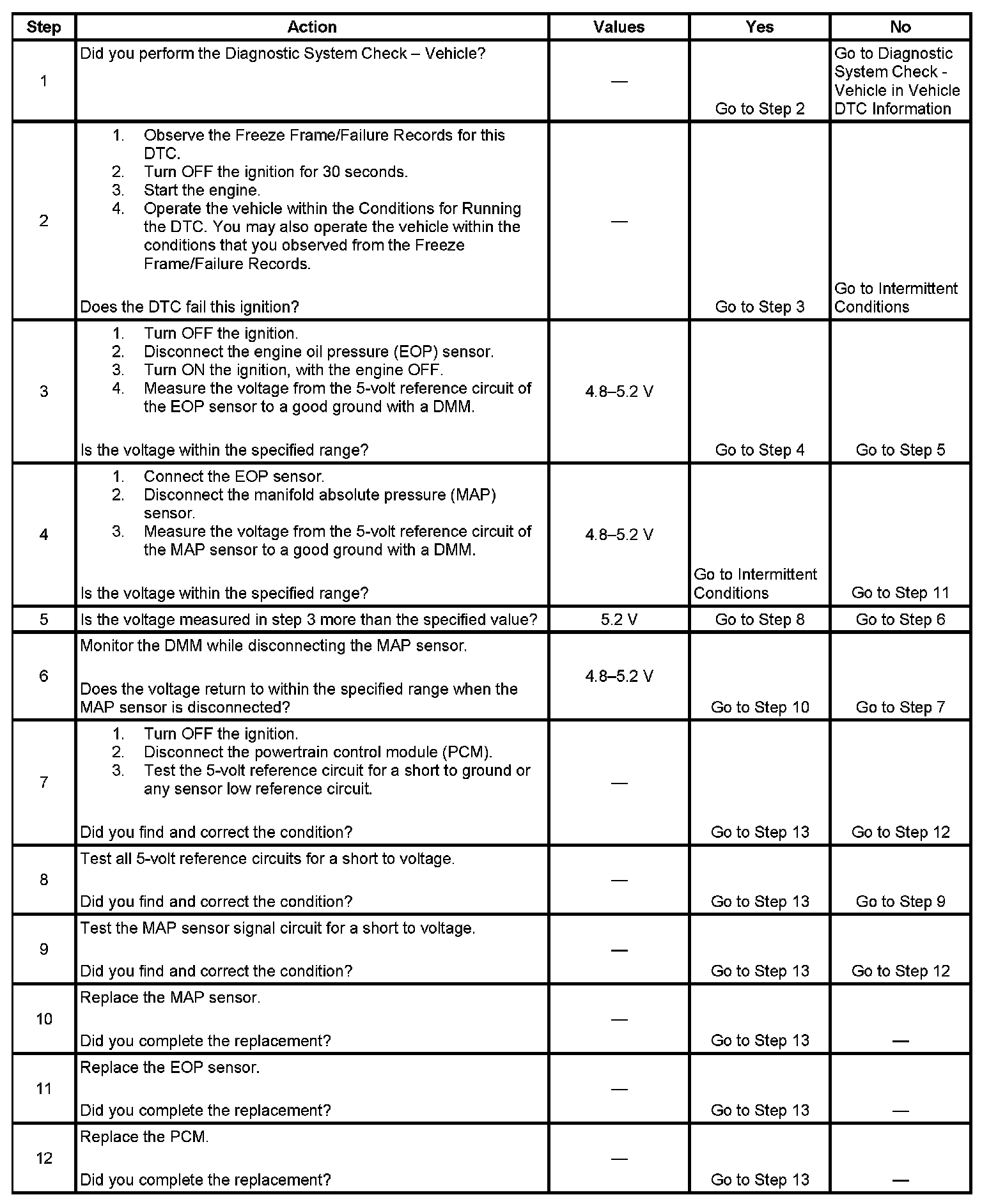 | Step | Action | Values | Yes | No |
|---|---|---|---|---|
| 1 | Did you perform the Diagnostic System Check – Vehicle? | — | Go to Step 2 | Go to Diagnostic System Check - Vehicle in Vehicle DTC Information |
| 2 | 1. Observe the Freeze Frame/Failure Records for this DTC. 2. Turn OFF the ignition for 30 seconds. 3. Start the engine. 4. Operate the vehicle within the Conditions for Running the DTC. You may also operate the vehicle within the conditions that you observed from the Freeze Frame/Failure Records. Does the DTC fail this ignition? | — | Go to Step 3 | Go to Intermittent Conditions |
| 3 | 1. Turn OFF the ignition. 2. Disconnect the engine oil pressure (EOP) sensor. 3. Turn ON the ignition, with the engine OFF. 4. Measure the voltage from the 5-volt reference circuit of the EOP sensor to a good ground with a DMM. Is the voltage within the specified range? | 4.8–5.2 V | Go to Step 4 | Go to Step 5 |
| 4 | 1. Connect the EOP sensor. 2. Disconnect the manifold absolute pressure (MAP) sensor. 3. Measure the voltage from the 5-volt reference circuit of the MAP sensor to a good ground with a DMM. Is the voltage within the specified range? | 4.8–5.2 V | Go to Intermittent Conditions | Go to Step 11 |
| 5 | Is the voltage measured in step 3 more than the specified value? | 5.2 V | Go to Step 8 | Go to Step 6 |
| 6 | Monitor the DMM while disconnecting the MAP sensor. Does the voltage return to within the specified range when the MAP sensor is disconnected? | 4.8–5.2 V | Go to Step 10 | Go to Step 7 |
| 7 | 1. Turn OFF the ignition. 2. Disconnect the powertrain control module (PCM). 3. Test the 5-volt reference circuit for a short to ground or any sensor low reference circuit. Did you find and correct the condition? | — | Go to Step 13 | Go to Step 12 |
| 8 | Test all 5-volt reference circuits for a short to voltage. Did you find and correct the condition? | — | Go to Step 13 | Go to Step 9 |
| 9 | Test the MAP sensor signal circuit for a short to voltage. Did you find and correct the condition? | — | Go to Step 13 | Go to Step 12 |
| 10 | Replace the MAP sensor. Did you complete the replacement? | — | Go to Step 13 | — |
| 11 | Replace the EOP sensor. Did you complete the replacement? | — | Go to Step 13 | — |
| 12 | Replace the PCM. Did you complete the replacement? | — | Go to Step 13 | — |